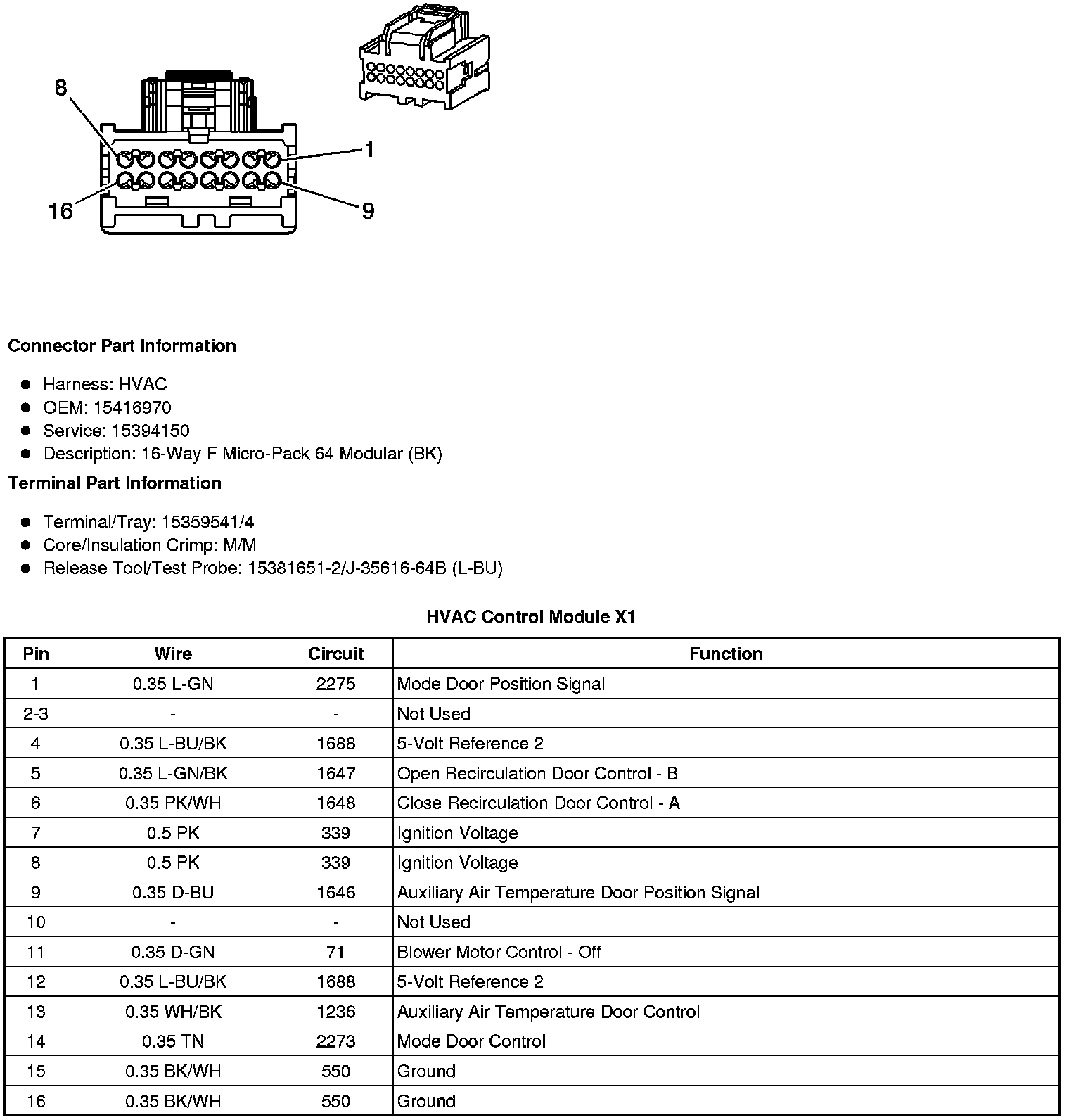 8
1
16
9

**Connector Part Information**

- Harness: HVAC
- OEM: 15416970
- Service: 15394150
- Description: 16-Way F Micro-Pack 64 Modular (BK)

**Terminal Part Information**

- Terminal/Tray: 15359541/4
- Core/Insulation Crimp: M/M
- Release Tool/Test Probe: 15381651-2/J-35616-64B (L-BU)

**HVAC Control Module X1**

| Pin | Wire | Circuit | Function |
|---|---|---|---|
| 1 | 0.35 L-GN | 2275 | Mode Door Position Signal |
| 2-3 | - | - | Not Used |
| 4 | 0.35 L-BU/BK | 1688 | 5-Volt Reference 2 |
| 5 | 0.35 L-GN/BK | 1647 | Open Recirculation Door Control - B |
| 6 | 0.35 PK/WH | 1648 | Close Recirculation Door Control - A |
| 7 | 0.5 PK | 339 | Ignition Voltage |
| 8 | 0.5 PK | 339 | Ignition Voltage |
| 9 | 0.35 D-BU | 1646 | Auxiliary Air Temperature Door Position Signal |
| 10 | - | - | Not Used |
| 11 | 0.35 D-GN | 71 | Blower Motor Control - Off |
| 12 | 0.35 L-BU/BK | 1688 | 5-Volt Reference 2 |
| 13 | 0.35 WH/BK | 1236 | Auxiliary Air Temperature Door Control |
| 14 | 0.35 TN | 2273 | Mode Door Control |
| 15 | 0.35 BK/WH | 550 | Ground |
| 16 | 0.35 BK/WH | 550 | Ground |